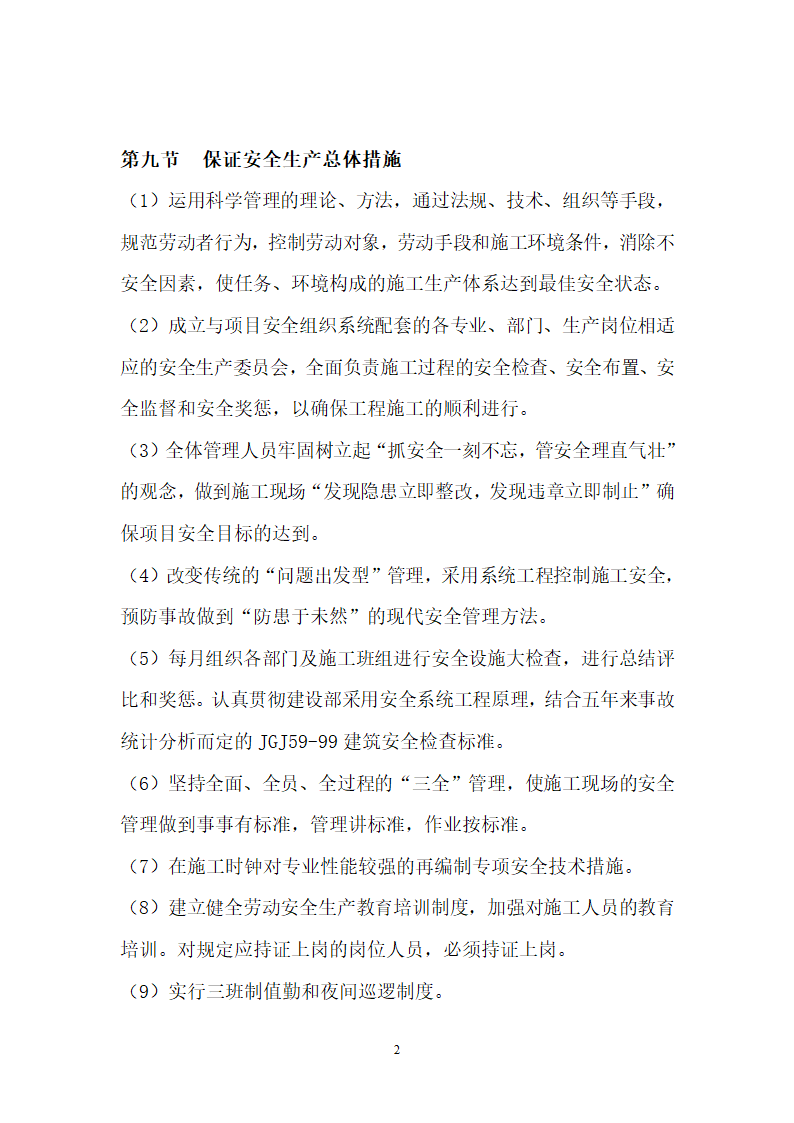 第九节　保证安全生产总体措施

（1）运用科学管理的理论、方法，通过法规、技术、组织等手段，规范劳动者行为，控制劳动对象，劳动手段和施工环境条件，消除不安全因素，使任务、环境构成的施工生产体系达到最佳安全状态。

（2）成立与项目安全组织系统配套的各专业、部门、生产岗位相适应的安全生产委员会，全面负责施工过程的安全检查、安全布置、安全监督和安全奖惩，以确保工程施工的顺利进行。

（3）全体管理人员牢固树立起“抓安全一刻不忘，管安全理直气壮”的观念，做到施工现场“发现隐患立即整改，发现违章立即制止”确保项目安全目标的达到。

（4）改变传统的“问题出发型”管理，采用系统工程控制施工安全，预防事故做到“防患于未然”的现代安全管理方法。

（5）每月组织各部门及施工班组进行安全设施大检查，进行总结评比和奖惩。认真贯彻建设部采用安全系统工程原理，结合五年来事故统计分析而定的 JGJ59-99 建筑安全检查标准。

（6）坚持全面、全员、全过程的“三全”管理，使施工现场的安全管理做到事事有标准，管理讲标准，作业按标准。

（7）在施工时钟对专业性能较强的再编制专项安全技术措施。

（8）建立健全劳动安全生产教育培训制度，加强对施工人员的教育培训。对规定应持证上岗的岗位人员，必须持证上岗。

（9）实行三班制值勤和夜间巡逻制度。

2